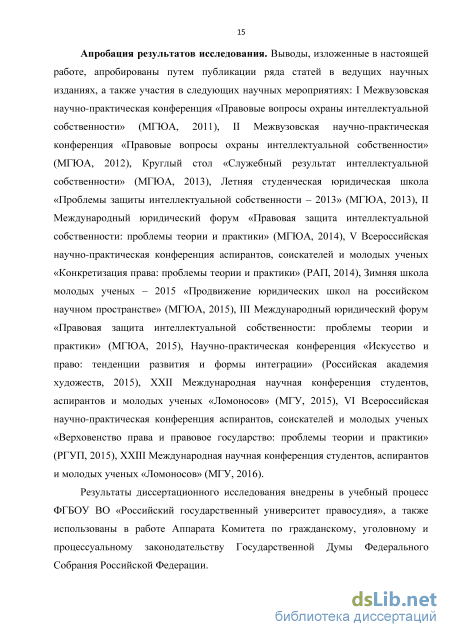 15

Апробация результатов исследования. Выводы, изложенные в настоящей работе, апробированы путем публикации ряда статей в ведущих научных изданиях, а также участия в следующих научных мероприятиях: I Межвузовская научно-практическая конференция «Правовые вопросы охраны интеллектуальной собственности» (МГЮА, 2011), II Межвузовская научно-практическая конференция «Правовые вопросы охраны интеллектуальной собственности» (МГЮА, 2012), Круглый стол «Служебный результат интеллектуальной собственности» (МГЮА, 2013), Летняя студенческая юридическая школа «Проблемы защиты интеллектуальной собственности – 2013» (МГЮА, 2013), II Международный юридический форум «Правовая защита интеллектуальной собственности: проблемы теории и практики» (МГЮА, 2014), V Всероссийская научно-практическая конференция аспирантов, соискателей и молодых ученых «Конкретизация права: проблемы теории и практики» (РАП, 2014), Зимняя школа молодых ученых – 2015 «Продвижение юридических школ на российском научном пространстве» (МГЮА, 2015), III Международный юридический форум «Правовая защита интеллектуальной собственности: проблемы теории и практики» (МГЮА, 2015), Научно-практическая конференция «Искусство и право: тенденции развития и формы интеграции» (Российская академия художеств, 2015), XXII Международная научная конференция студентов, аспирантов и молодых ученых «Ломоносов» (МГУ, 2015), VI Всероссийская научно-практическая конференция аспирантов, соискателей и молодых ученых «Верховенство права и правовое государство: проблемы теории и практики» (РГУП, 2015), XXIII Международная научная конференция студентов, аспирантов и молодых ученых «Ломоносов» (МГУ, 2016).

Результаты диссертационного исследования внедрены в учебный процесс ФГБОУ ВО «Российский государственный университет правосудия», а также использованы в работе Аппарата Комитета по гражданскому, уголовному и процессуальному законодательству Государственной Думы Федерального Собрания Российской Федерации.

dsLib.net
библиотека диссертаций